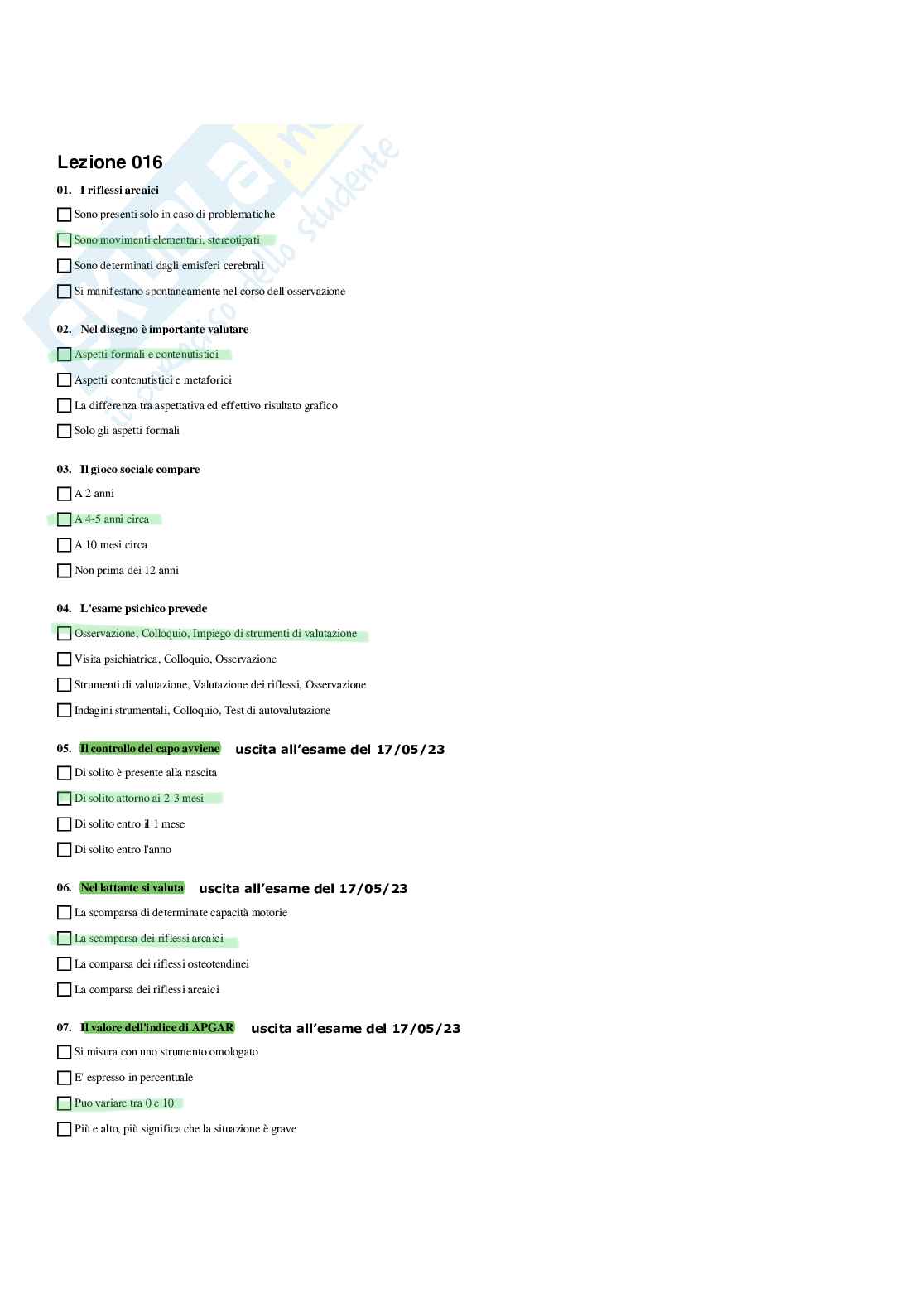 Lezione 016

01. I riflessi arcaici

Sono presenti solo in caso di problematiche

Sono movimenti elementari, stereotipati

Sono determinati dagli emisferi cerebrali

Si manifestano spontaneamente nel corso dell'osservazione

02. Nel disegno è importante valutare

Aspetti formali e contenutistici

Aspetti contenutistici e metaforici

La differenza tra aspettativa ed effettivo risultato grafico

Solo gli aspetti formali

03. Il gioco sociale compare

A 2 anni

A 4-5 anni circa

A 10 mesi circa

Non prima dei 12 anni

04. L'esame psichico prevede

Osservazione, Colloquio, Impiego di strumenti di valutazione

Visita psichiatrica, Colloquio, Osservazione

Strumenti di valutazione, Valutazione dei riflessi, Osservazione

Indagini strumentali, Colloquio, Test di autovalutazione

05. Il controllo del capo avviene uscita all'esame del 17/05/23

Di solito è presente alla nascita

Di solito attorno ai 2-3 mesi

Di solito entro il 1 mese

Di solito entro l'anno

06. Nel lattante si valuta uscita all'esame del 17/05/23

La scomparsa di determinate capacità motorie

La scomparsa dei riflessi arcaici

La comparsa dei riflessi osteotendinei

La comparsa dei riflessi arcaici

07. Il valore dell'indice di APGAR uscita all'esame del 17/05/23

Si misura con uno strumento omologato

E' espresso in percentuale

Puo variare tra 0 e 10

Più e alto, più significa che la situazione è grave